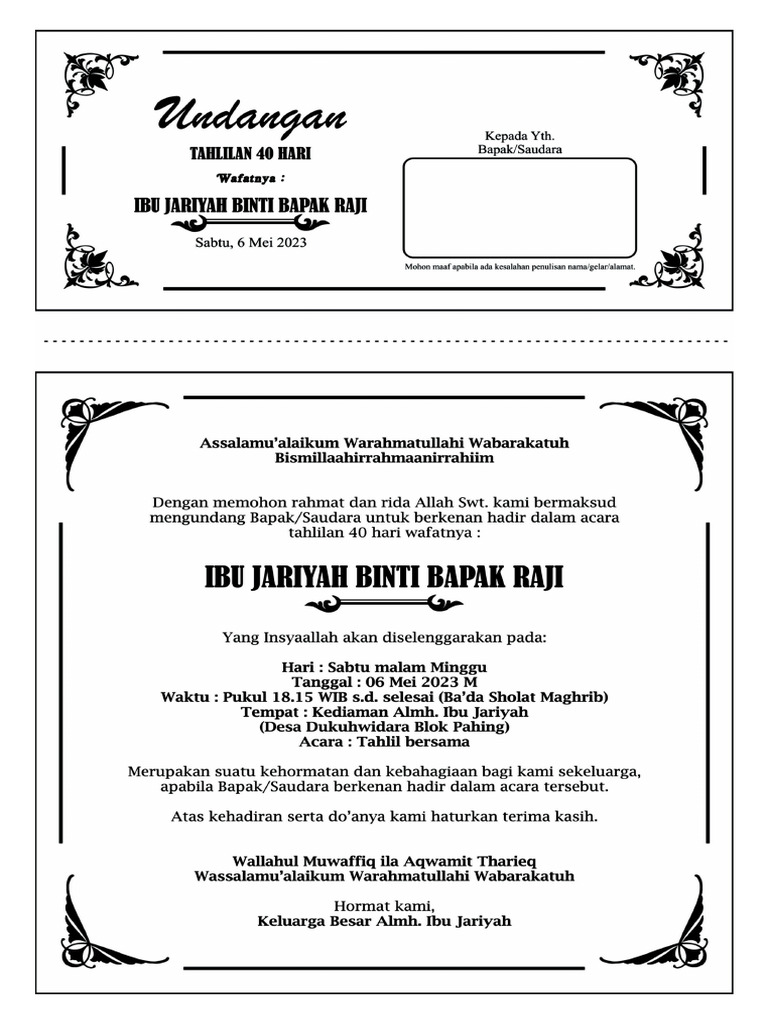 Undangan

TAHLILAN 40 HARI

Wafatnya :

IBU JARIYAH BINTI BAPAK RAJI

Sabtu, 6 Mei 2023

Kepada Yth.
Bapak/Saudara

Mohon maaf apabila ada kesalahan penulisan nama/gelar/alamat.

Assalamu'alaikum Warahmatullahi Wabarakatuh
Bismillaahirrahmaanirrahiim

Dengan memohon rahmat dan rida Allah Swt. kami bermaksud mengundang Bapak/Saudara untuk berkenan hadir dalam acara tahlilan 40 hari wafatnya :

IBU JARIYAH BINTI BAPAK RAJI

Yang Insyaallah akan diselenggarakan pada:

Hari : Sabtu malam Minggu
Tanggal : 06 Mei 2023 M
Waktu : Pukul 18.15 WIB s.d. selesai (Ba'da Sholat Maghrib)
Tempat : Kediaman Almh. Ibu Jariyah
(Desa Dukuhwidara Blok Pahing)
Acara : Tahlil bersama

Merupakan suatu kehormatan dan kebahagiaan bagi kami sekeluarga, apabila Bapak/Saudara berkenan hadir dalam acara tersebut.

Atas kehadiran serta do'anya kami haturkan terima kasih.

Wallahul Muwaffiq ila Aqwamit Tharieq
Wassalamu'alaikum Warahmatullahi Wabarakatuh

Hormat kami,
Keluarga Besar Almh. Ibu Jariyah